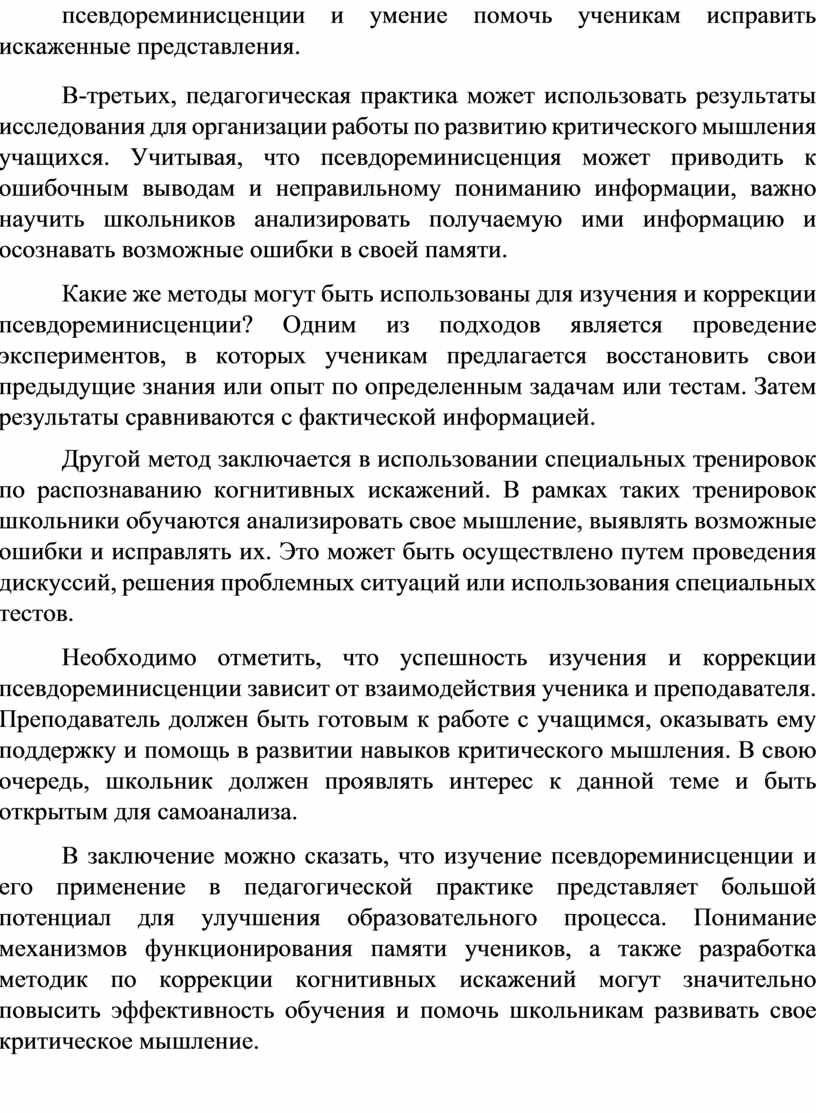 псевдореминисценции и умение помочь ученикам исправить искаженные представления.

В-третьих, педагогическая практика может использовать результаты исследования для организации работы по развитию критического мышления учащихся. Учитывая, что псевдореминисценция может приводить к ошибочным выводам и неправильному пониманию информации, важно научить школьников анализировать получаемую ими информацию и осознавать возможные ошибки в своей памяти.

Какие же методы могут быть использованы для изучения и коррекции псевдореминисценции? Одним из подходов является проведение экспериментов, в которых ученикам предлагается восстановить свои предыдущие знания или опыт по определенным задачам или тестам. Затем результаты сравниваются с фактической информацией.

Другой метод заключается в использовании специальных тренировок по распознаванию когнитивных искажений. В рамках таких тренировок школьники обучаются анализировать свое мышление, выявлять возможные ошибки и исправлять их. Это может быть осуществлено путем проведения дискуссий, решения проблемных ситуаций или использования специальных тестов.

Необходимо отметить, что успешность изучения и коррекции псевдореминисценции зависит от взаимодействия ученика и преподавателя. Преподаватель должен быть готовым к работе с учащимся, оказывать ему поддержку и помощь в развитии навыков критического мышления. В свою очередь, школьник должен проявлять интерес к данной теме и быть открытым для самоанализа.

В заключение можно сказать, что изучение псевдореминисценции и его применение в педагогической практике представляет большой потенциал для улучшения образовательного процесса. Понимание механизмов функционирования памяти учеников, а также разработка методик по коррекции когнитивных искажений могут значительно повысить эффективность обучения и помочь школьникам развивать свое критическое мышление.